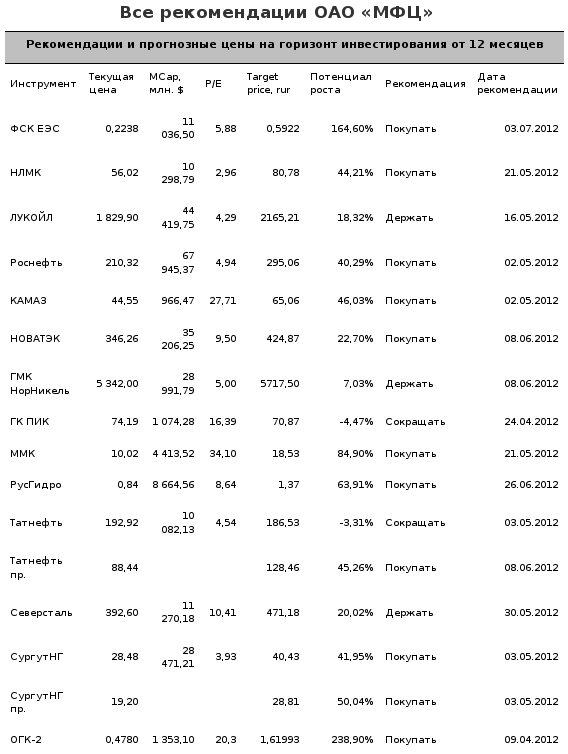 Все рекомендации ОАО «МФЦ»

Рекомендации и прогнозные цены на горизонт инвестирования от 12 месяцев

| Инструмент | Текущая цена | MCap, млн. $ | P/E | Target price, rur | Потенциал роста | Рекомендация | Дата рекомендации |
|---|---|---|---|---|---|---|---|
| ФСК ЕЭС | 0,2238 | 11 036,50 | 5,88 | 0,5922 | 164,60% | Покупать | 03.07.2012 |
| НЛМК | 56,02 | 10 298,79 | 2,96 | 80,78 | 44,21% | Покупать | 21.05.2012 |
| ЛУКОЙЛ | 1 829,90 | 44 419,75 | 4,29 | 2165,21 | 18,32% | Держать | 16.05.2012 |
| Роснефть | 210,32 | 67 945,37 | 4,94 | 295,06 | 40,29% | Покупать | 02.05.2012 |
| КАМАЗ | 44,55 | 966,47 | 27,71 | 65,06 | 46,03% | Покупать | 02.05.2012 |
| НОВАТЭК | 346,26 | 35 206,25 | 9,50 | 424,87 | 22,70% | Покупать | 08.06.2012 |
| ГМК НорНикель | 5 342,00 | 28 991,79 | 5,00 | 5717,50 | 7,03% | Держать | 08.06.2012 |
| ГК ПИК | 74,19 | 1 074,28 | 16,39 | 70,87 | -4,47% | Сокращать | 24.04.2012 |
| ММК | 10,02 | 4 413,52 | 34,10 | 18,53 | 84,90% | Покупать | 21.05.2012 |
| РусГидро | 0,84 | 8 664,56 | 8,64 | 1,37 | 63,91% | Покупать | 26.06.2012 |
| Татнефть | 192,92 | 10 082,13 | 4,54 | 186,53 | -3,31% | Сокращать | 03.05.2012 |
| Татнефть пр. | 88,44 | | | 128,46 | 45,26% | Покупать | 08.06.2012 |
| Северсталь | 392,60 | 11 270,18 | 10,41 | 471,18 | 20,02% | Держать | 30.05.2012 |
| СургутНГ | 28,48 | 28 471,21 | 3,93 | 40,43 | 41,95% | Покупать | 03.05.2012 |
| СургутНГ пр. | 19,20 | | | 28,81 | 50,04% | Покупать | 03.05.2012 |
| ОГК-2 | 0,4780 | 1 353,10 | 20,3 | 1,61993 | 238,90% | Покупать | 09.04.2012 |